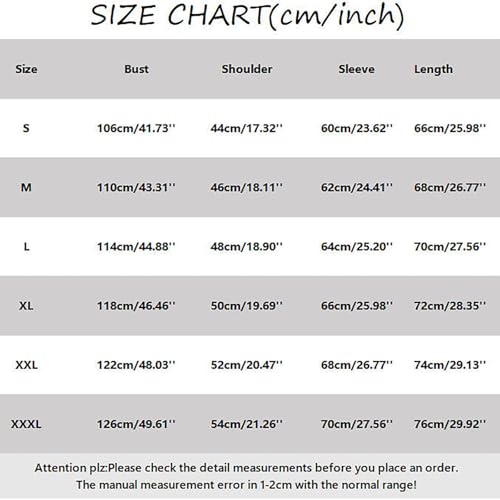 SIZE CHART(cm/inch)

| Size | Bust | Shoulder | Sleeve | Length |
|---|---|---|---|---|
| S | 106cm/41.73'' | 44cm/17.32'' | 60cm/23.62'' | 66cm/25.98'' |
| M | 110cm/43.31'' | 46cm/18.11'' | 62cm/24.41'' | 68cm/26.77'' |
| L | 114cm/44.88'' | 48cm/18.90'' | 64cm/25.20'' | 70cm/27.56'' |
| XL | 118cm/46.46'' | 50cm/19.69'' | 66cm/25.98'' | 72cm/28.35'' |
| XXL | 122cm/48.03'' | 52cm/20.47'' | 68cm/26.77'' | 74cm/29.13'' |
| XXXL | 126cm/49.61'' | 54cm/21.26'' | 70cm/27.56'' | 76cm/29.92'' |

Attention plz:Please check the detail measurements before you place an order.
The manual measurement error in 1-2cm with the normal range!